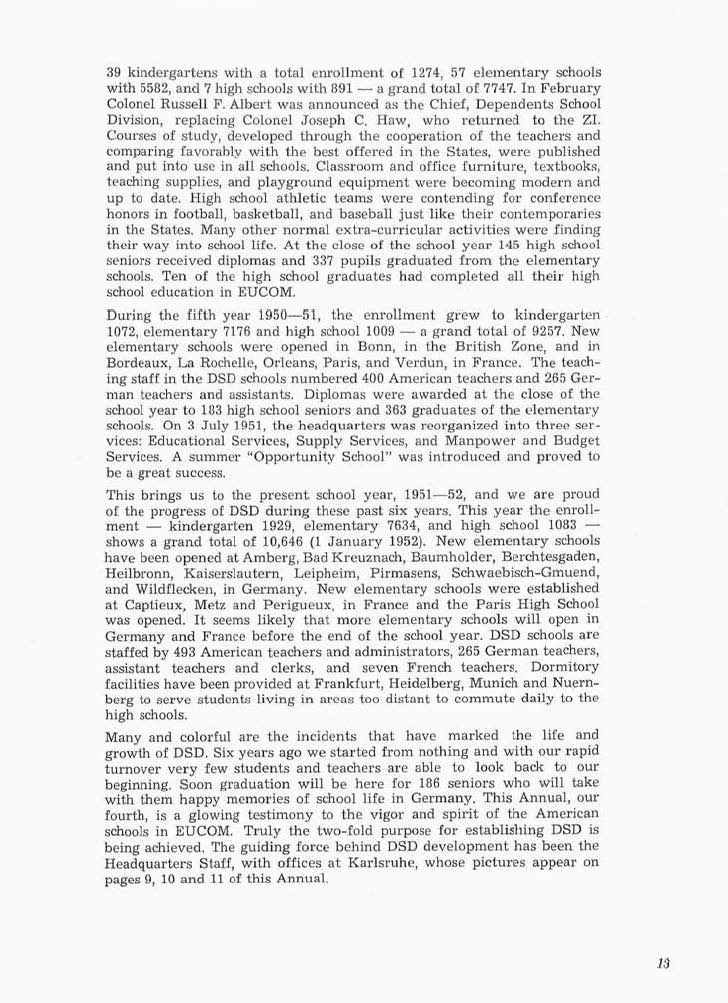 39 kindergartens with a total enrollment of 1274, 57 elementary schools with 5582, and 7 high schools with 891 — a grand total of 7747. In February Colonel Russell F. Albert was announced as the Chief, Dependents School Division, replacing Colonel Joseph C. Haw, who returned to the ZI. Courses of study, developed through the cooperation of the teachers and comparing favorably with the best offered in the States, were published and put into use in all schools. Classroom and office furniture, textbooks, teaching supplies, and playground equipment were becoming modern and up to date. High school athletic teams were contending for conference honors in football, basketball, and baseball just like their contemporaries in the States. Many other normal extra-curricular activities were finding their way into school life. At the close of the school year 145 high school seniors received diplomas and 337 pupils graduated from the elementary schools. Ten of the high school graduates had completed all their high school education in EUCOM.

During the fifth year 1950—51, the enrollment grew to kindergarten 1072, elementary 7176 and high school 1009 — a grand total of 9257. New elementary schools were opened in Bonn, in the British Zone, and in Bordeaux, La Rochelle, Orleans, Paris, and Verdun, in France. The teaching staff in the DSD schools numbered 400 American teachers and 265 German teachers and assistants. Diplomas were awarded at the close of the school year to 183 high school seniors and 363 graduates of the elementary schools. On 3 July 1951, the headquarters was reorganized into three services: Educational Services, Supply Services, and Manpower and Budget Services. A summer "Opportunity School" was introduced and proved to be a great success.

This brings us to the present school year, 1951—52, and we are proud of the progress of DSD during these past six years. This year the enrollment — kindergarten 1929, elementary 7634, and high school 1083 — shows a grand total of 10,646 (1 January 1952). New elementary schools have been opened at Amberg, Bad Kreuznach, Baumholder, Berchtesgaden, Heilbronn, Kaiserslautern, Leipheim, Pirmasens, Schwaebisch-Gmuend, and Wildflecken, in Germany. New elementary schools were established at Captieux, Metz and Perigueux, in France and the Paris High School was opened. It seems likely that more elementary schools will open in Germany and France before the end of the school year. DSD schools are staffed by 493 American teachers and administrators, 265 German teachers, assistant teachers and clerks, and seven French teachers. Dormitory facilities have been provided at Frankfurt, Heidelberg, Munich and Nuernberg to serve students living in areas too distant to commute daily to the high schools.

Many and colorful are the incidents that have marked the life and growth of DSD. Six years ago we started from nothing and with our rapid turnover very few students and teachers are able to look back to our beginning. Soon graduation will be here for 186 seniors who will take with them happy memories of school life in Germany. This Annual, our fourth, is a glowing testimony to the vigor and spirit of the American schools in EUCOM. Truly the two-fold purpose for establishing DSD is being achieved. The guiding force behind DSD development has been the Headquarters Staff, with offices at Karlsruhe, whose pictures appear on pages 9, 10 and 11 of this Annual.

13